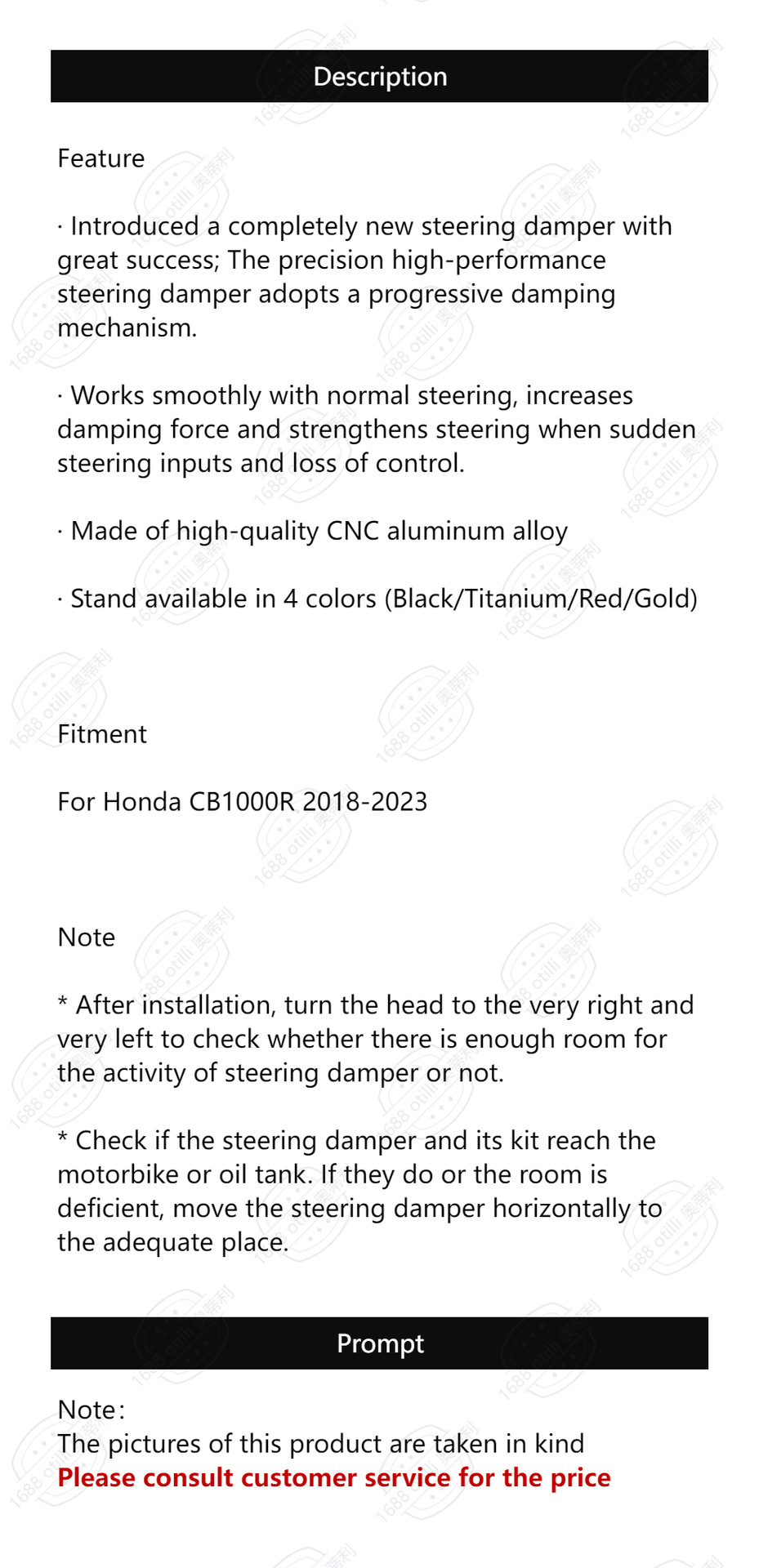 Description

Feature

· Introduced a completely new steering damper with great success; The precision high-performance steering damper adopts a progressive damping mechanism.

· Works smoothly with normal steering, increases damping force and strengthens steering when sudden steering inputs and loss of control.

· Made of high-quality CNC aluminum alloy

· Stand available in 4 colors (Black/Titanium/Red/Gold)

Fitment

For Honda CB1000R 2018-2023

Note

* After installation, turn the head to the very right and very left to check whether there is enough room for the activity of steering damper or not.

* Check if the steering damper and its kit reach the motorbike or oil tank. If they do or the room is deficient, move the steering damper horizontally to the adequate place.

Prompt

Note:
The pictures of this product are taken in kind
Please consult customer service for the price

1688 otilli 奥蒂利